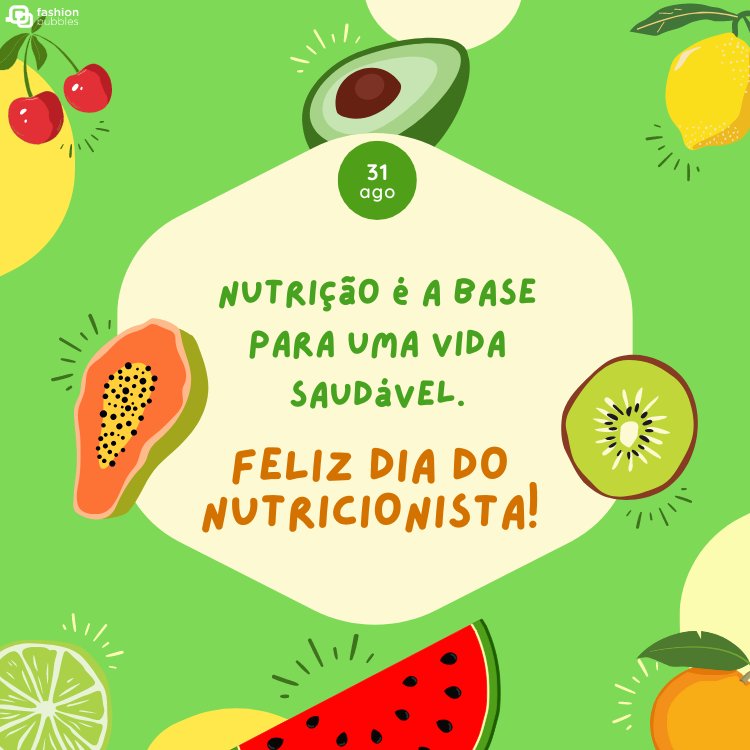 fashion bubbles

31
ago

NUTRIÇÃO É A BASE PARA UMA VIDA SAUDÁVEL.

FELIZ DIA DO NUTRICIONISTA!